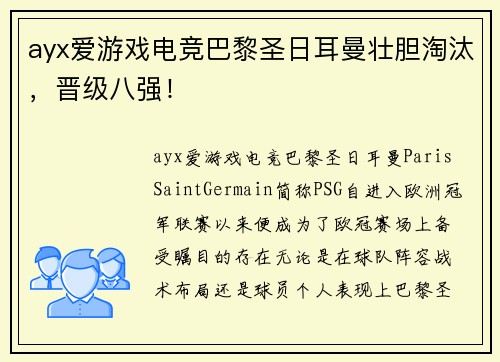 ayx爱游戏电竞巴黎圣日耳曼壮胆淘汰，晋级八强！

ayx爱游戏电竞巴黎圣日耳曼Paris SaintGermain简称PSG自进入欧洲冠军联赛以来便成为了欧冠赛场上备受瞩目的存在无论是在球队阵容战术布局还是球员个人表现上巴黎圣